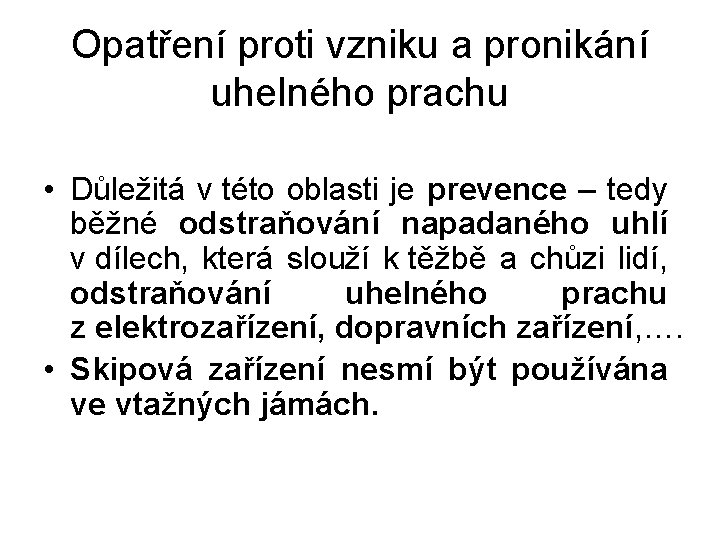 Opatření proti vzniku a pronikání uhelného prachu

• Důležitá v této oblasti je prevence – tedy běžné odstraňování napadaného uhlí v dílech, která slouží k těžbě a chůzi lidí, odstraňování uhelného prachu z elektrozařízení, dopravních zařízení,….
• Skipová zařízení nesmí být používána ve vtažných jámách.